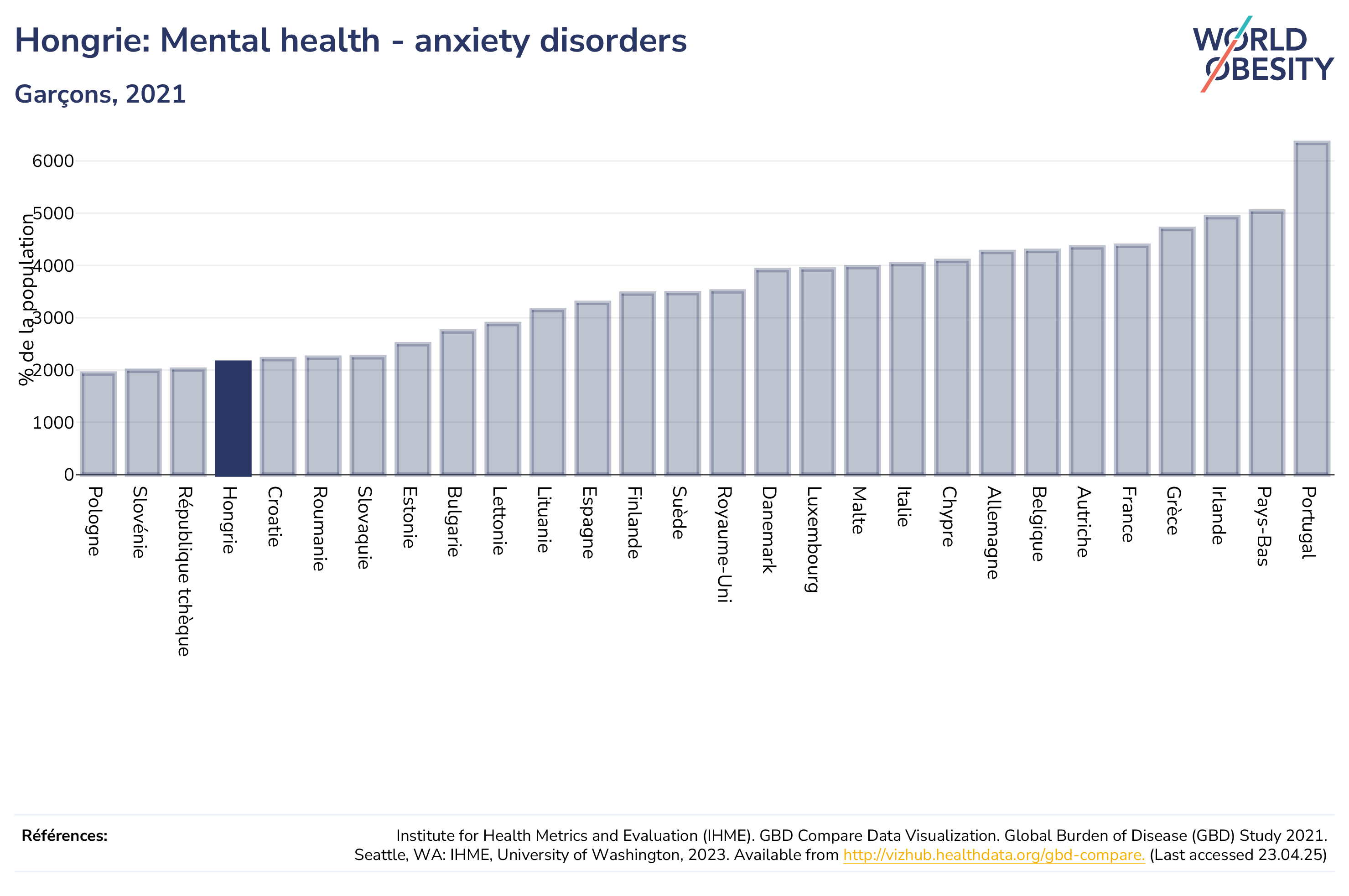 Hongrie: Mental health - anxiety disorders

Garçons, 2021

WORLD OBESITY

% de la population

6000
5000
4000
3000
2000
1000
0

Pologne
Slovénie
République tchèque
Hongrie
Croatie
Roumanie
Slovaquie
Estonie
Bulgarie
Lettonie
Lituanie
Espagne
Finlande
Suède
Royaume-Uni
Danemark
Luxembourg
Malte
Italie
Chypre
Allemagne
Belgique
Autriche
France
Grèce
Irlande
Pays-Bas
Portugal

Références:

Institute for Health Metrics and Evaluation (IHME). GBD Compare Data Visualization. Global Burden of Disease (GBD) Study 2021. Seattle, WA: IHME, University of Washington, 2023. Available from http://vizhub.healthdata.org/gbd-compare. (Last accessed 23.04.25)